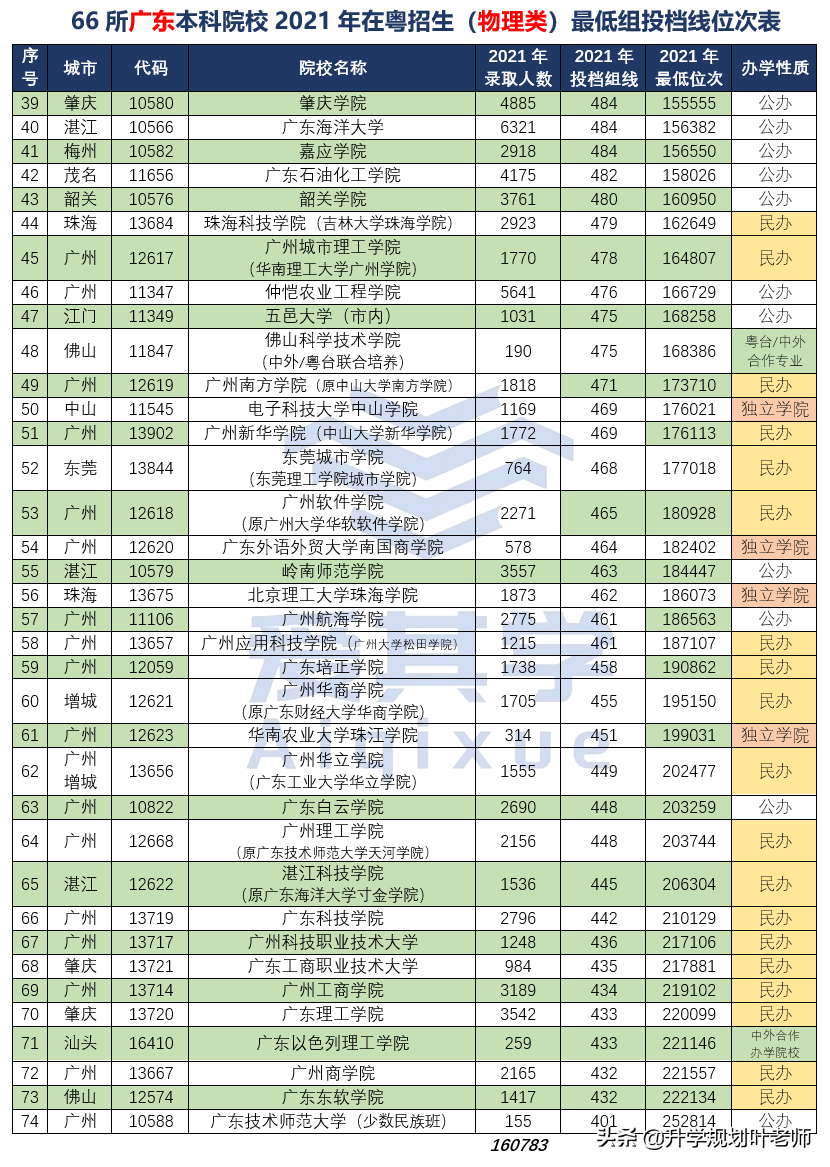 66 所广东本科院校 2021 年在粤招生（物理类）最低组投档线位次表

| 序号 | 城市 | 代码 | 院校名称 | 2021 年录取人数 | 2021 年投档组线 | 2021 年最低位次 | 办学性质 |
|---|---|---|---|---|---|---|---|
| 39 | 肇庆 | 10580 | 肇庆学院 | 4885 | 484 | 155555 | 公办 |
| 40 | 湛江 | 10566 | 广东海洋大学 | 6321 | 484 | 156382 | 公办 |
| 41 | 梅州 | 10582 | 嘉应学院 | 2918 | 484 | 156550 | 公办 |
| 42 | 茂名 | 11656 | 广东石油化工学院 | 4175 | 482 | 158026 | 公办 |
| 43 | 韶关 | 10576 | 韶关学院 | 3761 | 480 | 160950 | 公办 |
| 44 | 珠海 | 13684 | 珠海科技学院（吉林大学珠海学院） | 2923 | 479 | 162649 | 民办 |
| 45 | 广州 | 12617 | 广州城市理工学院（华南理工大学广州学院） | 1770 | 478 | 164807 | 民办 |
| 46 | 广州 | 11347 | 仲恺农业工程学院 | 5641 | 476 | 166729 | 公办 |
| 47 | 江门 | 11349 | 五邑大学（市内） | 1031 | 475 | 168258 | 公办 |
| 48 | 佛山 | 11847 | 佛山科学技术学院（中外/粤台联合培养） | 190 | 475 | 168386 | 粤台/中外合作专业 |
| 49 | 广州 | 12619 | 广州南方学院（原中山大学南方学院） | 1818 | 471 | 173710 | 民办 |
| 50 | 中山 | 11545 | 电子科技大学中山学院 | 1169 | 469 | 176021 | 独立学院 |
| 51 | 广州 | 13902 | 广州新华学院（中山大学新华学院） | 1772 | 469 | 176113 | 民办 |
| 52 | 东莞 | 13844 | 东莞城市学院（东莞理工学院城市学院） | 764 | 468 | 177018 | 民办 |
| 53 | 广州 | 12618 | 广州软件学院（原广州大学华软软件学院） | 2271 | 465 | 180928 | 民办 |
| 54 | 广州 | 12620 | 广东外语外贸大学南国商学院 | 578 | 464 | 182402 | 独立学院 |
| 55 | 湛江 | 10579 | 岭南师范学院 | 3557 | 463 | 184447 | 公办 |
| 56 | 珠海 | 13675 | 北京理工大学珠海学院 | 1873 | 462 | 186073 | 独立学院 |
| 57 | 广州 | 11106 | 广州航海学院 | 2775 | 461 | 186563 | 公办 |
| 58 | 广州 | 13657 | 广州应用科技学院（广州大学松田学院） | 1215 | 461 | 187107 | 民办 |
| 59 | 广州 | 12059 | 广东培正学院 | 1738 | 458 | 190862 | 民办 |
| 60 | 增城 | 12621 | 广州华商学院（原广东财经大学华商学院） | 1705 | 455 | 195150 | 民办 |
| 61 | 广州 | 12623 | 华南农业大学珠江学院 | 314 | 451 | 199031 | 独立学院 |
| 62 | 广州增城 | 13656 | 广州华立学院（广东工业大学华立学院） | 1555 | 449 | 202477 | 民办 |
| 63 | 广州 | 10822 | 广东白云学院 | 2690 | 448 | 203259 | 公办 |
| 64 | 广州 | 12668 | 广州理工学院（原广东技术师范大学天河学院） | 2156 | 448 | 203744 | 民办 |
| 65 | 湛江 | 12622 | 湛江科技学院（原广东海洋大学寸金学院） | 1536 | 445 | 206304 | 民办 |
| 66 | 广州 | 13719 | 广东科技学院 | 2796 | 442 | 210129 | 民办 |
| 67 | 广州 | 13717 | 广州科技职业技术大学 | 1248 | 436 | 217106 | 民办 |
| 68 | 肇庆 | 13721 | 广东工商职业技术大学 | 984 | 435 | 217881 | 民办 |
| 69 | 广州 | 13714 | 广州工商学院 | 3189 | 434 | 219102 | 民办 |
| 70 | 肇庆 | 13720 | 广东理工学院 | 3542 | 433 | 220099 | 民办 |
| 71 | 汕头 | 16410 | 广东以色列理工学院 | 259 | 433 | 221146 | 中外合作办学院校 |
| 72 | 广州 | 13667 | 广州商学院 | 2165 | 432 | 221557 | 民办 |
| 73 | 佛山 | 12574 | 广东东软学院 | 1417 | 432 | 222134 | 民办 |
| 74 | 广州 | 10588 | 广东技术师范大学（少数民族班） | 155 | 401 | 252814 | 公办 |

160783

头条 @升学规划叶老师

Aixue